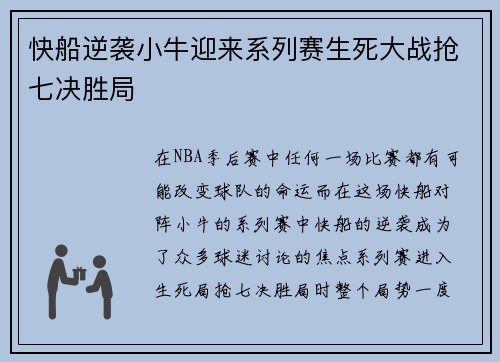 快船逆袭小牛迎来系列赛生死大战抢七决胜局

在NBA季后赛中任何一场比赛都有可能改变球队的命运而在这场快船对阵小牛的系列赛中快船的逆袭成为了众多球迷讨论的焦点系列赛进入生死局抢七决胜局时整个局势一度